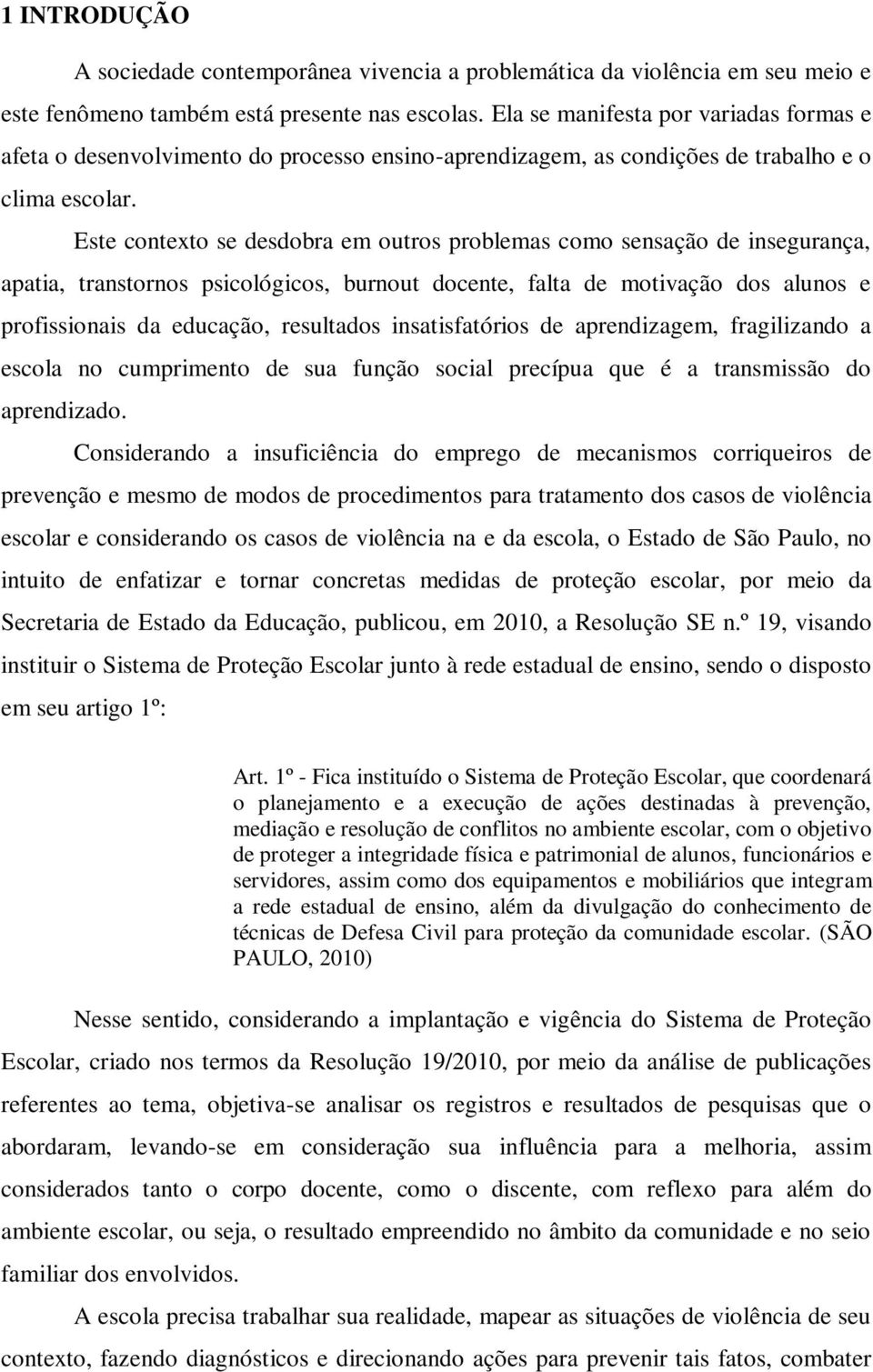 1 INTRODUÇÃO

A sociedade contemporânea vivencia a problemática da violência em seu meio e este fenômeno também está presente nas escolas. Ela se manifesta por variadas formas e afeta o desenvolvimento do processo ensino-aprendizagem, as condições de trabalho e o clima escolar.

Este contexto se desdobra em outros problemas como sensação de insegurança, apatia, transtornos psicológicos, burnout docente, falta de motivação dos alunos e profissionais da educação, resultados insatisfatórios de aprendizagem, fragilizando a escola no cumprimento de sua função social precípua que é a transmissão do aprendizado.

Considerando a insuficiência do emprego de mecanismos corriqueiros de prevenção e mesmo de modos de procedimentos para tratamento dos casos de violência escolar e considerando os casos de violência na e da escola, o Estado de São Paulo, no intuito de enfatizar e tornar concretas medidas de proteção escolar, por meio da Secretaria de Estado da Educação, publicou, em 2010, a Resolução SE n.º 19, visando instituir o Sistema de Proteção Escolar junto à rede estadual de ensino, sendo o disposto em seu artigo 1º:

Art. 1º - Fica instituído o Sistema de Proteção Escolar, que coordenará o planejamento e a execução de ações destinadas à prevenção, mediação e resolução de conflitos no ambiente escolar, com o objetivo de proteger a integridade física e patrimonial de alunos, funcionários e servidores, assim como dos equipamentos e mobiliários que integram a rede estadual de ensino, além da divulgação do conhecimento de técnicas de Defesa Civil para proteção da comunidade escolar. (SÃO PAULO, 2010)

Nesse sentido, considerando a implantação e vigência do Sistema de Proteção Escolar, criado nos termos da Resolução 19/2010, por meio da análise de publicações referentes ao tema, objetiva-se analisar os registros e resultados de pesquisas que o abordaram, levando-se em consideração sua influência para a melhoria, assim considerados tanto o corpo docente, como o discente, com reflexo para além do ambiente escolar, ou seja, o resultado empreendido no âmbito da comunidade e no seio familiar dos envolvidos.

A escola precisa trabalhar sua realidade, mapear as situações de violência de seu contexto, fazendo diagnósticos e direcionando ações para prevenir tais fatos, combater